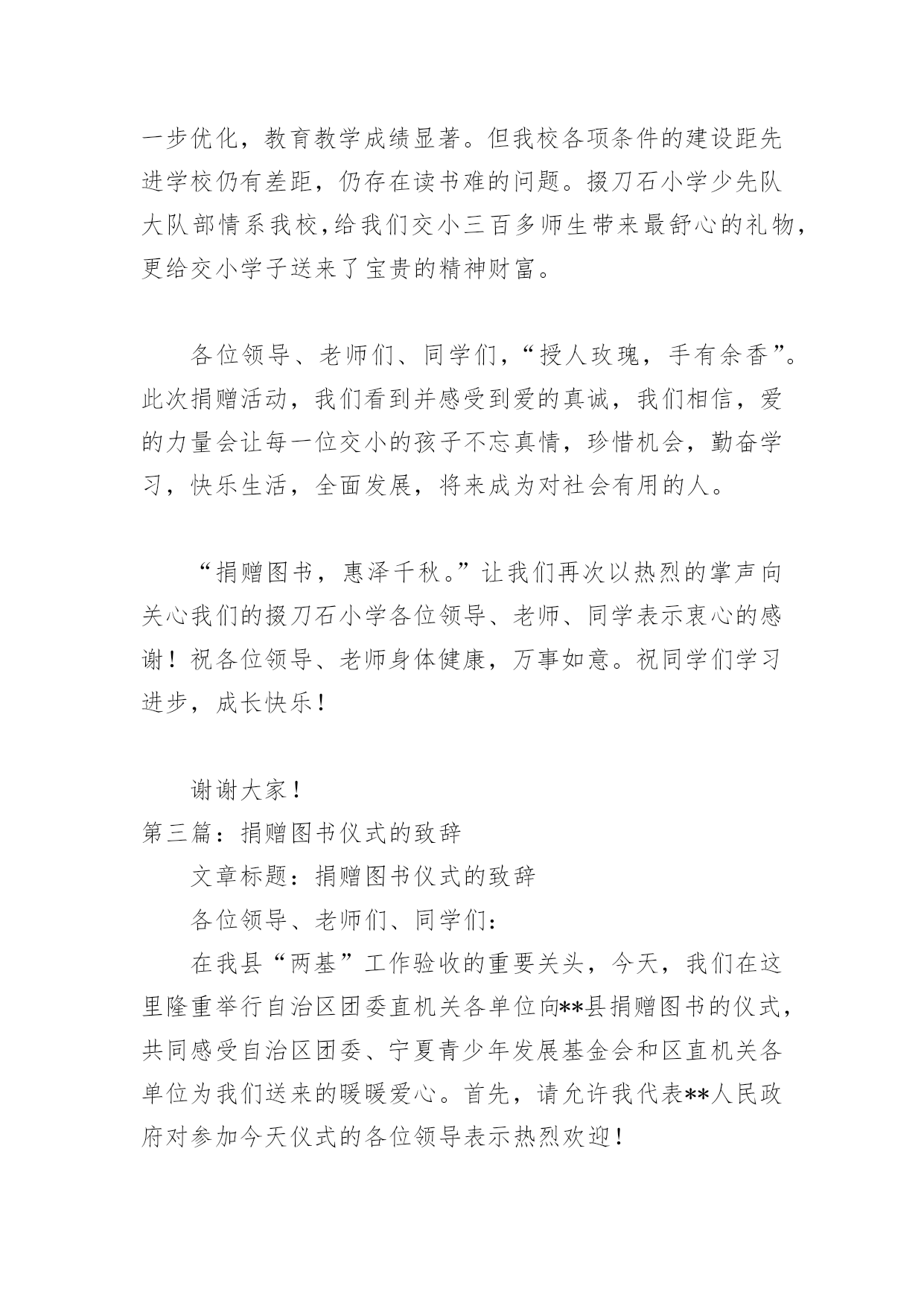 一步优化，教育教学成绩显著。但我校各项条件的建设距先进学校仍有差距，仍存在读书难的问题。掇刀石小学少先队大队部情系我校,给我们交小三百多师生带来最舒心的礼物，更给交小学子送来了宝贵的精神财富。

各位领导、老师们、同学们，“授人玫瑰，手有余香”。此次捐赠活动，我们看到并感受到爱的真诚，我们相信，爱的力量会让每一位交小的孩子不忘真情，珍惜机会，勤奋学习，快乐生活，全面发展，将来成为对社会有用的人。

“捐赠图书，惠泽千秋。”让我们再次以热烈的掌声向关心我们的掇刀石小学各位领导、老师、同学表示衷心的感谢！祝各位领导、老师身体健康，万事如意。祝同学们学习进步，成长快乐！

谢谢大家！
第三篇：捐赠图书仪式的致辞
文章标题：捐赠图书仪式的致辞
各位领导、老师们、同学们：
在我县“两基”工作验收的重要关头，今天，我们在这里隆重举行自治区团委直机关各单位向**县捐赠图书的仪式，共同感受自治区团委、宁夏青少年发展基金会和区直机关各单位为我们送来的暖暖爱心。首先，请允许我代表**人民政府对参加今天仪式的各位领导表示热烈欢迎！